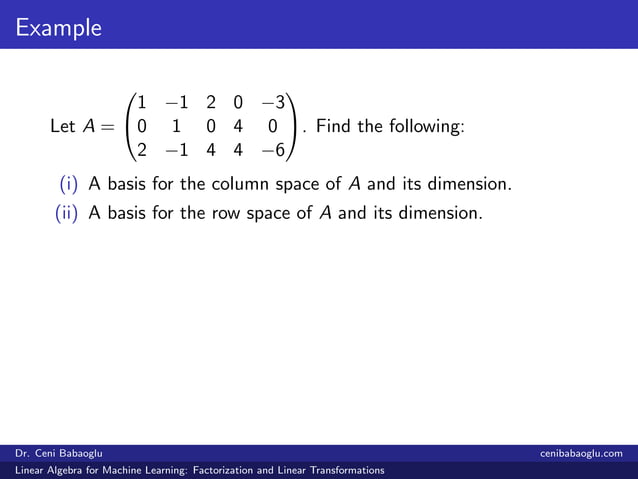 Example

Let $A = \begin{pmatrix} 1 & -1 & 2 & 0 & -3 \\ 0 & 1 & 0 & 4 & 0 \\ 2 & -1 & 4 & 4 & -6 \end{pmatrix}$. Find the following:

(i) A basis for the column space of $A$ and its dimension.

(ii) A basis for the row space of $A$ and its dimension.

Dr. Ceni Babaoglu

cenibabaoglu.com

Linear Algebra for Machine Learning: Factorization and Linear Transformations